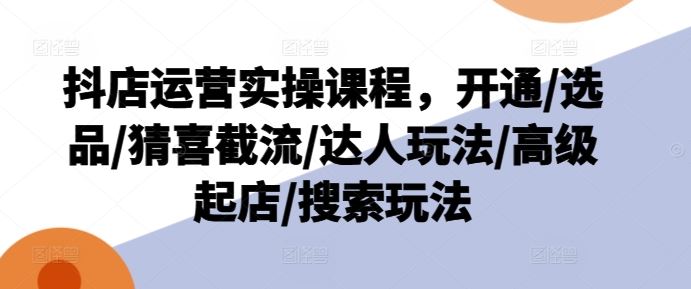 抖店运营实操课程，开通/选品/猜喜截流/达人玩法/高级起店/搜索玩法